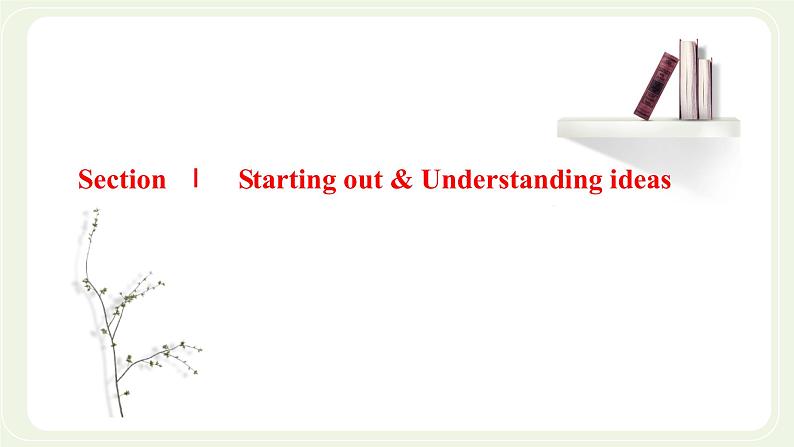 Section Ⅰ Starting out & Understanding ideas